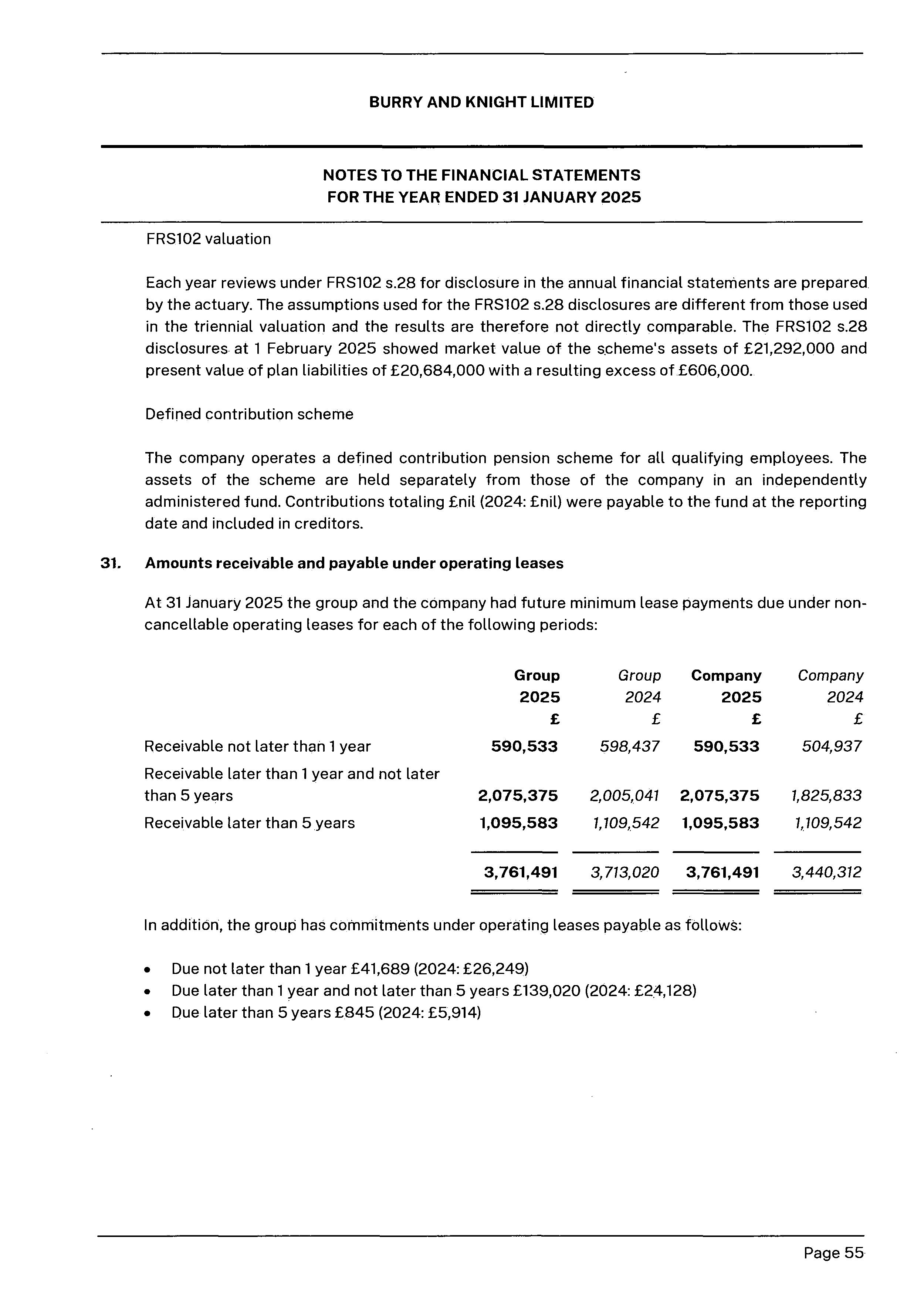 BURRY AND KNIGHT LIMITED

NOTES TO THE FINANCIAL STATEMENTS
FOR THE YEAR ENDED 31 JANUARY 2025

FRS102 valuation

Each year reviews under FRS102 s.28 for disclosure in the annual financial statements are prepared by the actuary. The assumptions used for the FRS102 s.28 disclosures are different from those used in the triennial valuation and the results are therefore not directly comparable. The FRS102 s.28 disclosures at 1 February 2025 showed market value of the scheme's assets of £21,292,000 and present value of plan liabilities of £20,684,000 with a resulting excess of £606,000.

Defined contribution scheme

The company operates a defined contribution pension scheme for all qualifying employees. The assets of the scheme are held separately from those of the company in an independently administered fund. Contributions totaling £nil (2024: £nil) were payable to the fund at the reporting date and included in creditors.

31. Amounts receivable and payable under operating leases

At 31 January 2025 the group and the company had future minimum lease payments due under non-cancellable operating leases for each of the following periods:

| | Group 2025 £ | Group 2024 £ | Company 2025 £ | Company 2024 £ |
|---|---|---|---|---|
| Receivable not later than 1 year | 590,533 | 598,437 | 590,533 | 504,937 |
| Receivable later than 1 year and not later than 5 years | 2,075,375 | 2,005,041 | 2,075,375 | 1,825,833 |
| Receivable later than 5 years | 1,095,583 | 1,109,542 | 1,095,583 | 1,109,542 |
| | 3,761,491 | 3,713,020 | 3,761,491 | 3,440,312 |

In addition, the group has commitments under operating leases payable as follows:

• Due not later than 1 year £41,689 (2024: £26,249)
• Due later than 1 year and not later than 5 years £139,020 (2024: £24,128)
• Due later than 5 years £845 (2024: £5,914)

Page 55